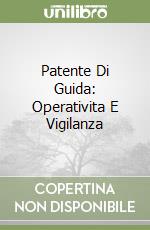 unilibro

Patente Di Guida: Operativita E Vigilanza

COPERTINA NON DISPONIBILE